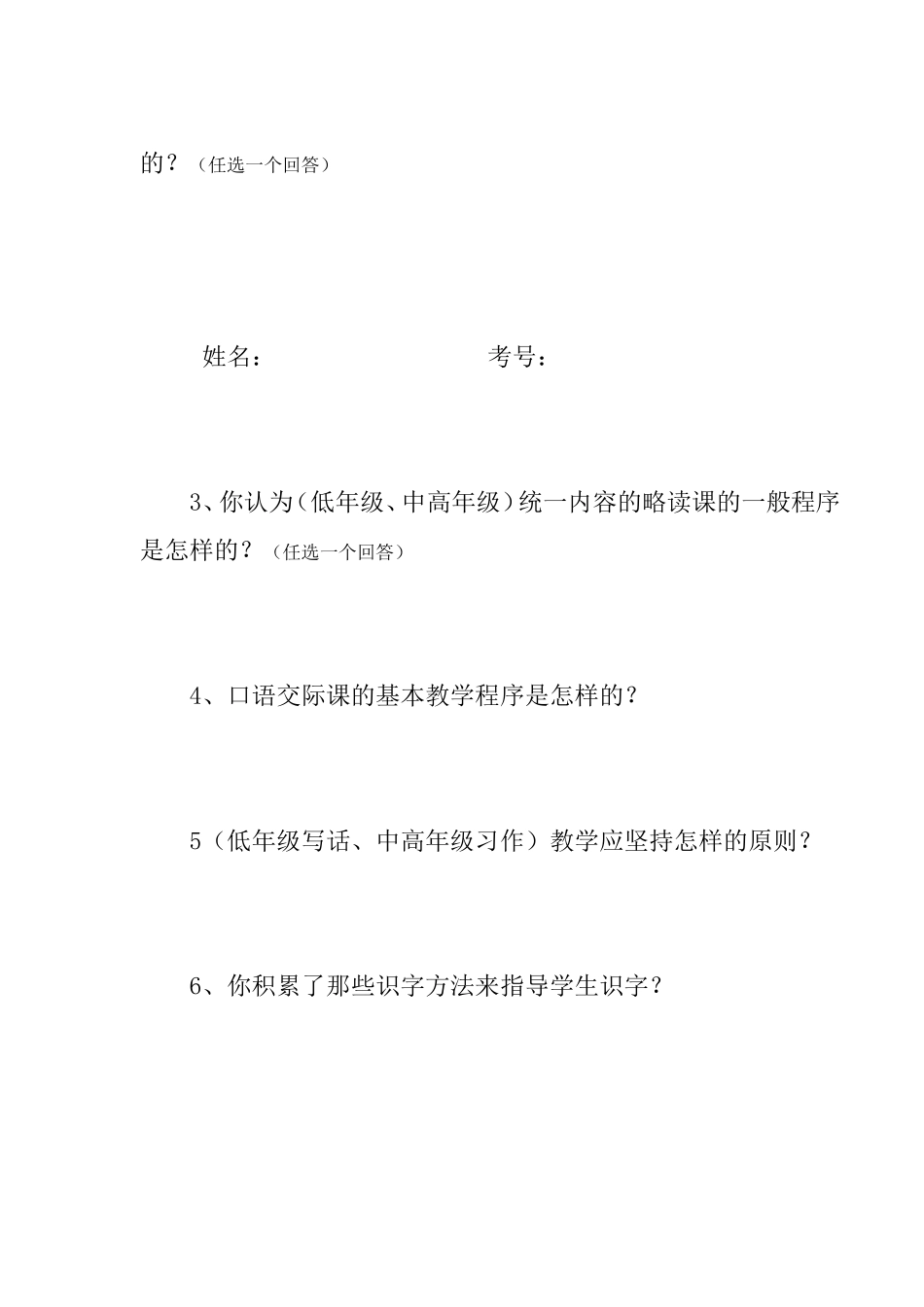 的？（任选一个回答）

姓名：　　　　　　　　考号：

3、你认为（低年级、中高年级）统一内容的略读课的一般程序是怎样的？（任选一个回答）

4、口语交际课的基本教学程序是怎样的？

5（低年级写话、中高年级习作）教学应坚持怎样的原则？

6、你积累了那些识字方法来指导学生识字？